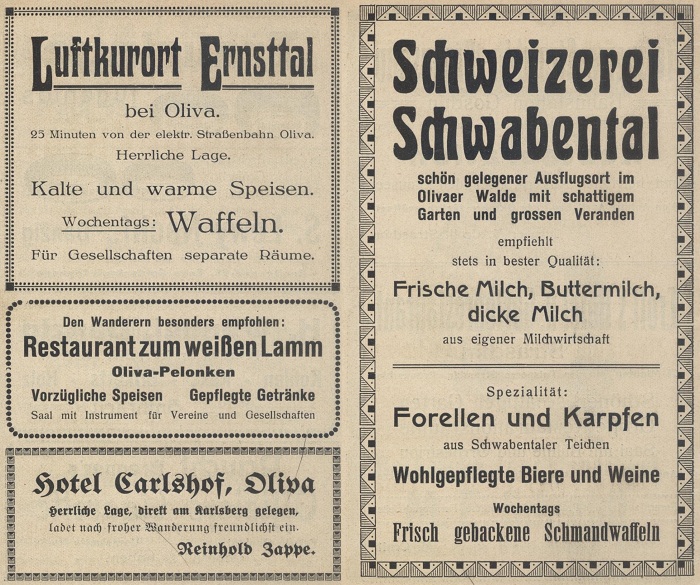 Luftkurort Ernsttal

bei Oliva.

25 Minuten von der elektr. Straßenbahn Oliva.

Herrliche Lage.

Kalte und warme Speisen.

Wochentags: Waffeln.

Für Gesellschaften separate Räume.

Den Wanderern besonders empfohlen:

Restaurant zum weißen Lamm

Oliva-Pelonken

Vorzügliche Speisen Gepflegte Getränke

Saal mit Instrument für Vereine und Gesellschaften

Hotel Carlshof, Oliva

Herrliche Lage, direkt am Karlsberg gelegen, ladet nach froher Wanderung freundlichst ein.

Reinhold Zappe.

Schweizerei Schwabental

schön gelegener Ausflugsort im Olivaer Walde mit schattigem Garten und grossen Veranden

empfiehlt stets in bester Qualität:

Frische Milch, Buttermilch, dicke Milch

aus eigener Milchwirtschaft

Spezialität:

Forellen und Karpfen

aus Schwabentaler Teichen

Wohlgepflegte Biere und Weine

Wochentags

Frisch gebackene Schmandwaffeln